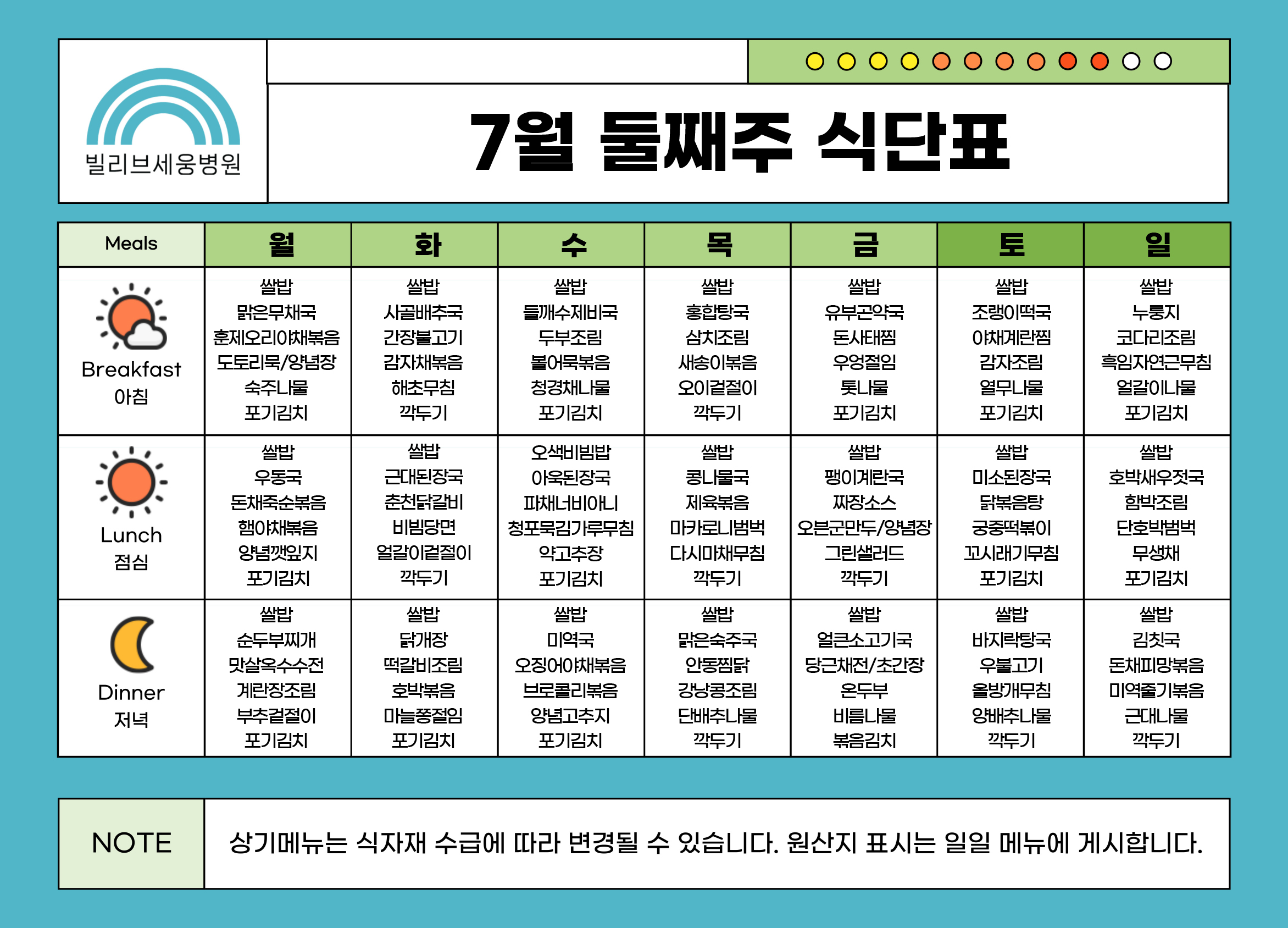 빌리브세웅병원

7월 둘째주 식단표

| Meals | 월 | 화 | 수 | 목 | 금 | 토 | 일 |
|---|---|---|---|---|---|---|---|
| Breakfast 아침 | 쌀밥 맑은무채국 훈제오리야채볶음 도토리묵/양념장 숙주나물 포기김치 | 쌀밥 사골배추국 간장불고기 감자채볶음 해초무침 깍두기 | 쌀밥 들깨수제비국 두부조림 볼어묵볶음 청경채나물 포기김치 | 쌀밥 홍합탕국 삼치조림 새송이볶음 오이겉절이 깍두기 | 쌀밥 유부곤약국 돈사태찜 우엉절임 톳나물 포기김치 | 쌀밥 조랭이떡국 야채계란찜 감자조림 열무나물 포기김치 | 쌀밥 누룽지 코다리조림 흑임자연근무침 얼갈이나물 포기김치 |
| Lunch 점심 | 쌀밥 우동국 돈채죽순볶음 햄야채볶음 양념깻잎지 포기김치 | 쌀밥 근대된장국 춘천닭갈비 비빔당면 얼갈이겉절이 깍두기 | 오색비빔밥 아욱된장국 파채너비아니 청포묵김가루무침 약고추장 포기김치 | 쌀밥 콩나물국 제육볶음 마카로니범벅 다시마채무침 깍두기 | 쌀밥 팽이계란국 짜장소스 오븐군만두/양념장 그린샐러드 깍두기 | 쌀밥 미소된장국 닭볶음탕 궁중떡볶이 꼬시래기무침 포기김치 | 쌀밥 호박새우젓국 함박조림 단호박범벅 무생채 포기김치 |
| Dinner 저녁 | 쌀밥 순두부찌개 맛살옥수수전 계란장조림 부추겉절이 포기김치 | 쌀밥 닭개장 떡갈비조림 호박볶음 마늘쫑절임 포기김치 | 쌀밥 미역국 오징어야채볶음 브로콜리볶음 양념고추지 포기김치 | 쌀밥 맑은숙주국 안동찜닭 강낭콩조림 단배추나물 깍두기 | 쌀밥 얼큰소고기국 당근채전/초간장 온두부 비름나물 볶음김치 | 쌀밥 바지락탕국 우불고기 올방개무침 양배추나물 깍두기 | 쌀밥 김칫국 돈채피망볶음 미역줄기볶음 근대나물 깍두기 |

NOTE 상기메뉴는 식자재 수급에 따라 변경될 수 있습니다. 원산지 표시는 일일 메뉴에 게시합니다.